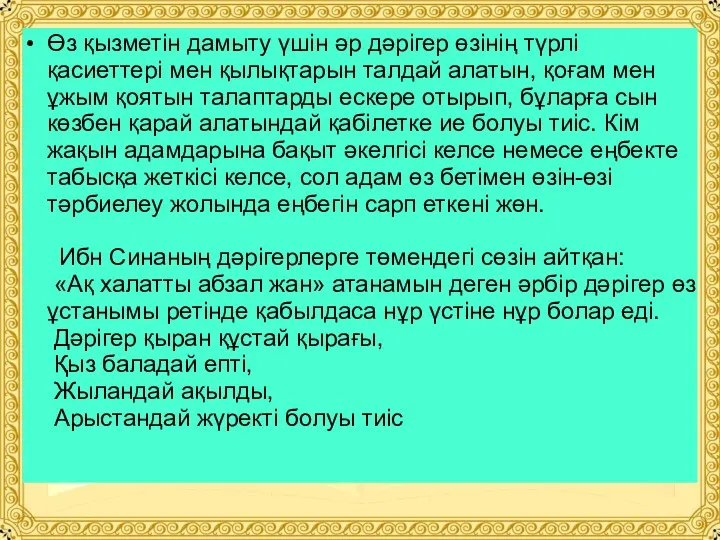 • Өз қызметін дамыту үшін әр дәрігер өзінің түрлі қасиеттері мен қылықтарын талдай алатын, қоғам мен ұжым қоятын талаптарды ескере отырып, бұларға сын көзбен қарай алатындай қабілетке ие болуы тиіс. Кім жақын адамдарына бақыт әкелгісі келсе немесе еңбекте табысқа жеткісі келсе, сол адам өз бетімен өзін-өзі тәрбиелеу жолында еңбегін сарп еткені жөн.

Ибн Синаның дәрігерлерге төмендегі сөзін айтқан:
«Ақ халатты абзал жан» атанамын деген әрбір дәрігер өз ұстанымы ретінде қабылдаса нұр үстіне нұр болар еді.
Дәрігер қыран құстай қырағы,
Қыз баладай епті,
Жыландай ақылды,
Арыстандай жүректі болуы тиіс